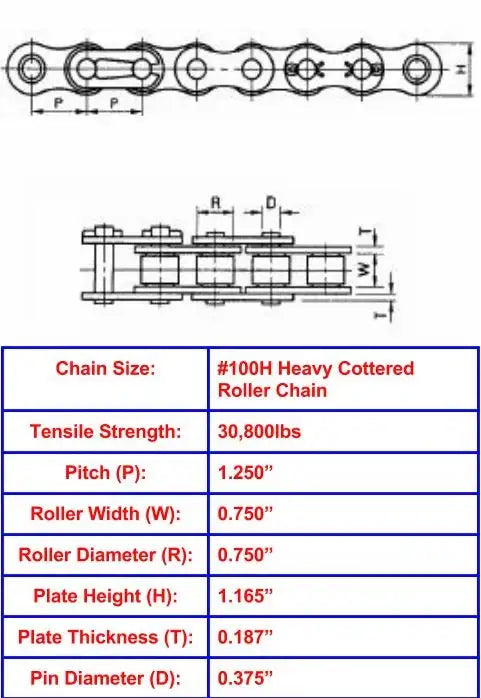 P P H

R D T W T

| Chain Size: | #100H Heavy Cottered Roller Chain |
|---|---|
| Tensile Strength: | 30,800lbs |
| Pitch (P): | 1.250” |
| Roller Width (W): | 0.750” |
| Roller Diameter (R): | 0.750” |
| Plate Height (H): | 1.165” |
| Plate Thickness (T): | 0.187” |
| Pin Diameter (D): | 0.375” |